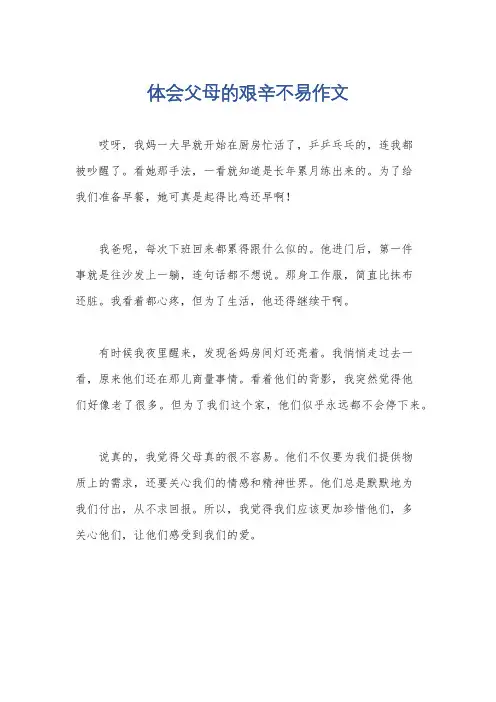 体会父母的艰辛不易作文

哎呀，我妈一大早就开始在厨房忙活了，乒乒乓乓的，连我都被吵醒了。看她那手法，一看就知道是长年累月练出来的。为了给我们准备早餐，她可真是起得比鸡还早啊！

我爸呢，每次下班回来都累得跟什么似的。他进门后，第一件事就是往沙发上一躺，连句话都不想说。那身工作服，简直比抹布还脏。我看着都心疼，但为了生活，他还得继续干啊。

有时候我夜里醒来，发现爸妈房间灯还亮着。我悄悄走过去一看，原来他们还在那儿商量事情。看着他们的背影，我突然觉得他们好像老了很多。但为了我们这个家，他们似乎永远都不会停下来。

说真的，我觉得父母真的很不容易。他们不仅要为我们提供物质上的需求，还要关心我们的情感和精神世界。他们总是默默地为我们付出，从不求回报。所以，我觉得我们应该更加珍惜他们，多关心他们，让他们感受到我们的爱。